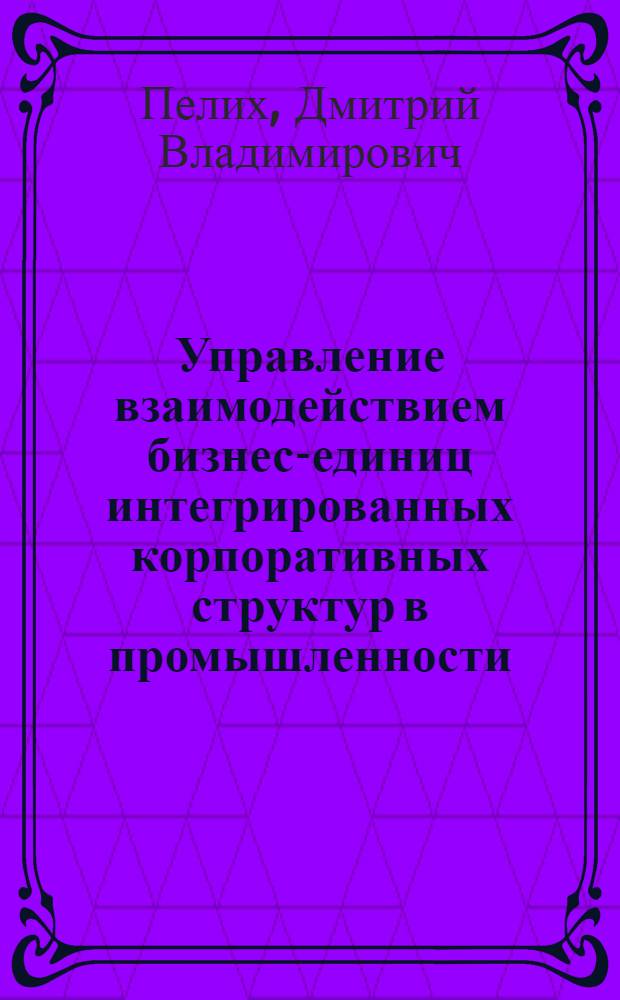 Пелих, Дмитрий Владимирович

Управление взаимодействием бизнес-единиц интегрированных корпоративных структур в промышленности